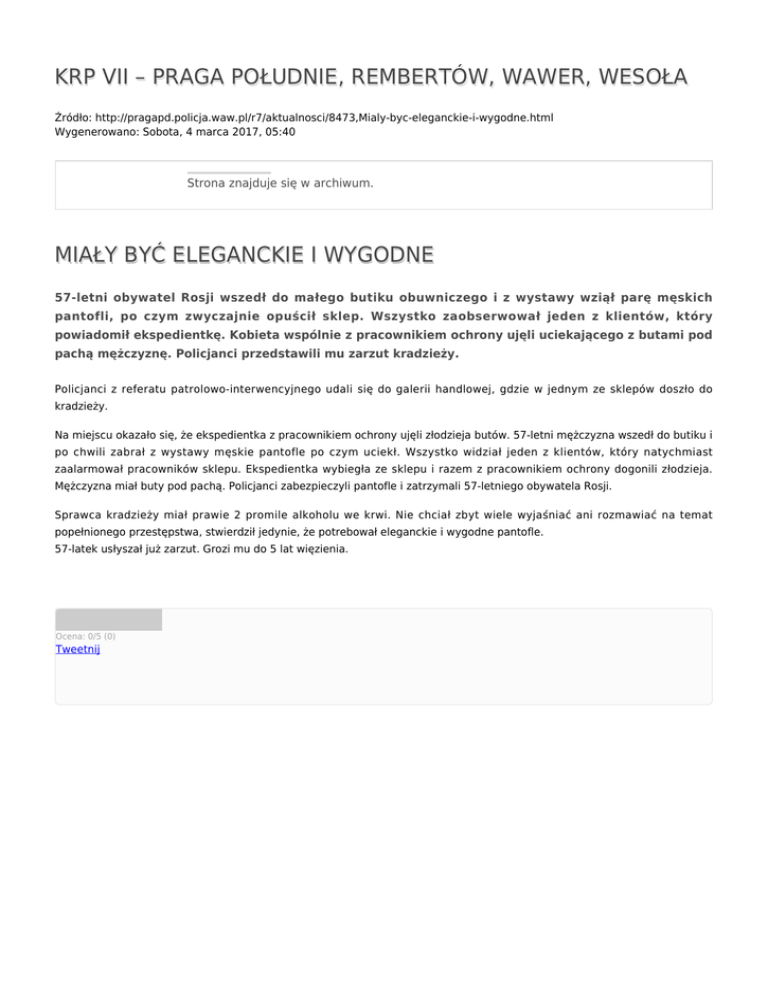 KRP VII – PRAGA POŁUDNIE, REMBERTÓW, WAWER, WESOŁA

Źródło: http://pragapd.policja.waw.pl/r7/aktualnosci/8473,Mialy-byc-eleganckie-i-wygodne.html
Wygenerowano: Sobota, 4 marca 2017, 05:40

Strona znajduje się w archiwum.

MIAŁY BYĆ ELEGANCKIE I WYGODNE

57-letni obywatel Rosji wszedł do małego butiku obuwniczego i z wystawy wziął parę męskich pantofli, po czym zwyczajnie opuścił sklep. Wszystko zaobserwował jeden z klientów, który powiadomił ekspedientkę. Kobieta wspólnie z pracownikiem ochrony ujęli uciekającego z butami pod pachą mężczyznę. Policjanci przedstawili mu zarzut kradzieży.

Policjanci z referatu patrolowo-interwencyjnego udali się do galerii handlowej, gdzie w jednym ze sklepów doszło do kradzieży.

Na miejscu okazało się, że ekspedientka z pracownikiem ochrony ujęli złodzieja butów. 57-letni mężczyzna wszedł do butiku i po chwili zabrał z wystawy męskie pantofle po czym uciekł. Wszystko widział jeden z klientów, który natychmiast zaalarmował pracowników sklepu. Ekspedientka wybiegła ze sklepu i razem z pracownikiem ochrony dogonili złodzieja. Mężczyzna miał buty pod pachą. Policjanci zabezpieczyli pantofle i zatrzymali 57-letniego obywatela Rosji.

Sprawca kradzieży miał prawie 2 promile alkoholu we krwi. Nie chciał zbyt wiele wyjaśniać ani rozmawiać na temat popełnionego przestępstwa, stwierdził jedynie, że potrebował eleganckie i wygodne pantofle.
57-latek usłyszał już zarzut. Grozi mu do 5 lat więzienia.

Ocena: 0/5 (0)
Tweetnij